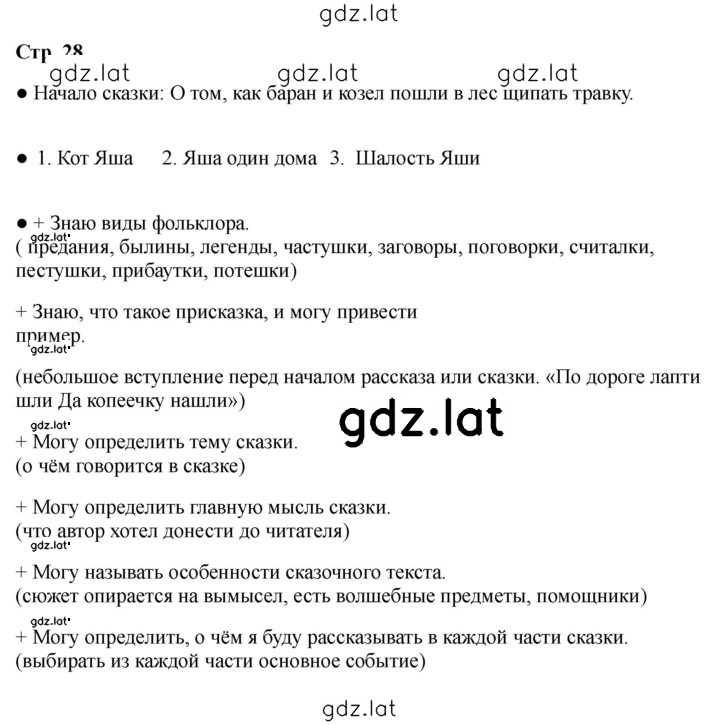 gdz.lat

Стр. 28

gdz.lat gdz.lat gdz.lat

● Начало сказки: О том, как баран и козел пошли в лес щипать травку.

● 1. Кот Яша 2. Яша один дома 3. Шалость Яши

● + Знаю виды фольклора.
gdz.lat
( предания, былины, легенды, частушки, заговоры, поговорки, считалки, пестушки, прибаутки, потешки)

+ Знаю, что такое присказка, и могу привести пример.
gdz.lat

(небольшое вступление перед началом рассказа или сказки. «По дороге лапти шли Да копеечку нашли»)

gdz.lat
gdz.lat
+ Могу определить тему сказки.
(о чём говорится в сказке)

+ Могу определить главную мысль сказки.
(что автор хотел донести до читателя)
gdz.lat

+ Могу называть особенности сказочного текста.
(сюжет опирается на вымысел, есть волшебные предметы, помощники)
gdz.lat
+ Могу определить, о чём я буду рассказывать в каждой части сказки.
(выбирать из каждой части основное событие)

gdz.lat